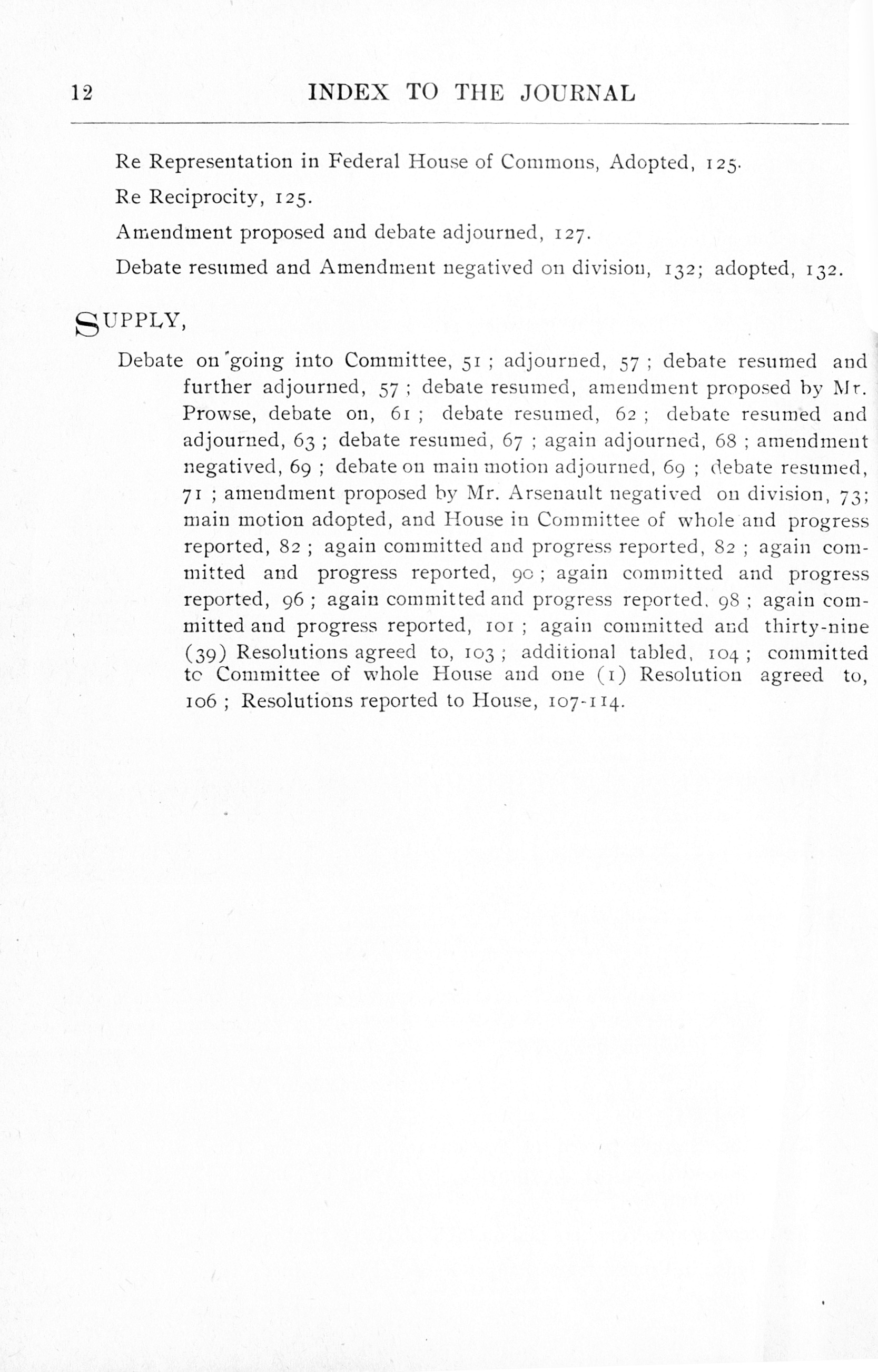 12 INDEX TO THE JOURNAL

Re Representation in Federal House of Commons, Adopted, 125.

Re Reciprocity, 125.

Amendment proposed and debate adjourned, 127.

Debate resumed and Amendment negatived on division, 132; adopted, 132.

SUPPLY,

Debate on going into Committee, 51 ; adjourned, 57 ; debate resumed and further adjourned, 57 ; debate resumed, amendment proposed by Mr. Prowse, debate on, 61 ; debate resumed, 62 ; debate resumed and adjourned, 63 ; debate resumed, 67 ; again adjourned, 68 ; amendment negatived, 69 ; debate on main motion adjourned, 69 ; debate resumed, 71 ; amendment proposed by Mr. Arsenault negatived on division, 73; main motion adopted, and House in Committee of whole and progress reported, 82 ; again committed and progress reported, 82 ; again committed and progress reported, 90 ; again committed and progress reported, 96 ; again committed and progress reported, 98 ; again committed and progress reported, 101 ; again committed and thirty-nine (39) Resolutions agreed to, 103 ; additional tabled, 104 ; committed to Committee of whole House and one (1) Resolution agreed to, 106 ; Resolutions reported to House, 107-114.